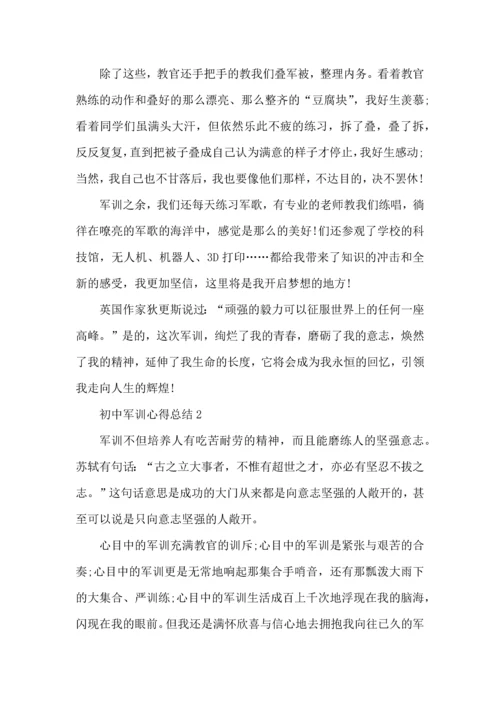 除了这些，教官还手把手的教我们叠军被，整理内务。看着教官熟练的动作和叠好的那么漂亮、那么整齐的“豆腐块”，我好生羡慕；看着同学们虽满头大汗，但依然乐此不疲的练习，拆了叠，叠了拆，反反复复，直到把被子叠成自己认为满意的样子才停止，我好生感动；当然，我自己也不甘落后，我也要像他们那样，不达目的，决不罢休！

军训之余，我们还每天练习军歌，有专业的老师教我们练唱，徜徉在嘹亮的军歌的海洋中，感觉是那么的美好！们还参观了学校的科技馆，无人机、机器人、3D 打印……都给我带来了知识的冲击和全新的感受，我更加坚信，这里将是我开启梦想的地方！

英国作家狄更斯说过：“顽强的毅力可以征服世界上的任何一座高峰。”是的，这次军训，绚烂了我的青春，磨砺了我的意志，焕然了我的精神，延伸了我生命的长度，它将会成为我永恒的回忆，引领我走向人生的辉煌！

初中军训心得总结 2

军训不但培养人有吃苦耐劳的精神，而且能磨练人的坚强意志。苏轼有句话：“古之立大事者，不惟有超世之才，亦必有坚忍不拔之志。”这句话意思是成功的大门从来都是向意志坚强的人敞开的，甚至可以说是只向意志坚强的人敞开。

心目中的军训充满教官的训斥；心目中的军训是紧张与艰苦的合奏；心目中的军训更是无常地响起那集合手哨音，还有那瓢泼大雨下的大集合、严训练；心目中的军训生活成百上千次地浮现在我的脑海，闪现在我的眼前。但我还是满怀欣喜与信心地去拥抱我向往已久的军